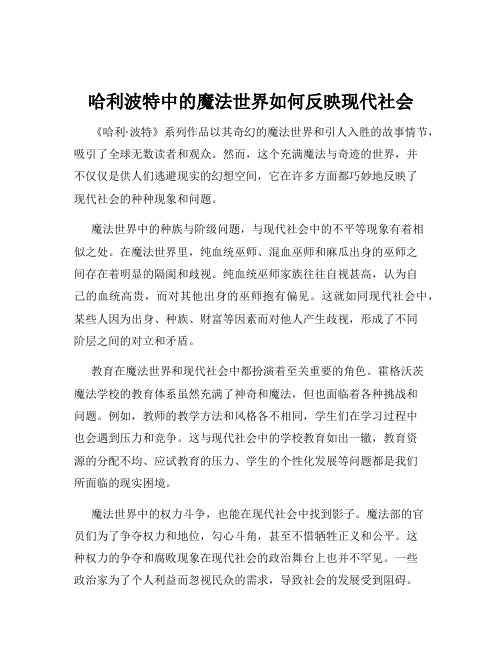 哈利波特中的魔法世界如何反映现代社会

《哈利·波特》系列作品以其奇幻的魔法世界和引人入胜的故事情节，吸引了全球无数读者和观众。然而，这个充满魔法与奇迹的世界，并不仅仅是供人们逃避现实的幻想空间，它在许多方面都巧妙地反映了现代社会的种种现象和问题。

魔法世界中的种族与阶级问题，与现代社会中的不平等现象有着相似之处。在魔法世界里，纯血统巫师、混血巫师和麻瓜出身的巫师之间存在着明显的隔阂和歧视。纯血统巫师家族往往自视甚高，认为自己的血统高贵，而对其他出身的巫师抱有偏见。这就如同现代社会中，某些人因为出身、种族、财富等因素而对他人产生歧视，形成了不同阶层之间的对立和矛盾。

教育在魔法世界和现代社会中都扮演着至关重要的角色。霍格沃茨魔法学校的教育体系虽然充满了神奇和魔法，但也面临着各种挑战和问题。例如，教师的教学方法和风格各不相同，学生们在学习过程中也会遇到压力和竞争。这与现代社会中的学校教育如出一辙，教育资源的分配不均、应试教育的压力、学生的个性化发展等问题都是我们所面临的现实困境。

魔法世界中的权力斗争，也能在现代社会中找到影子。魔法部的官员们为了争夺权力和地位，勾心斗角，甚至不惜牺牲正义和公平。这种权力的争夺和腐败现象在现代社会的政治舞台上也并不罕见。一些政治家为了个人利益而忽视民众的需求，导致社会的发展受到阻碍。